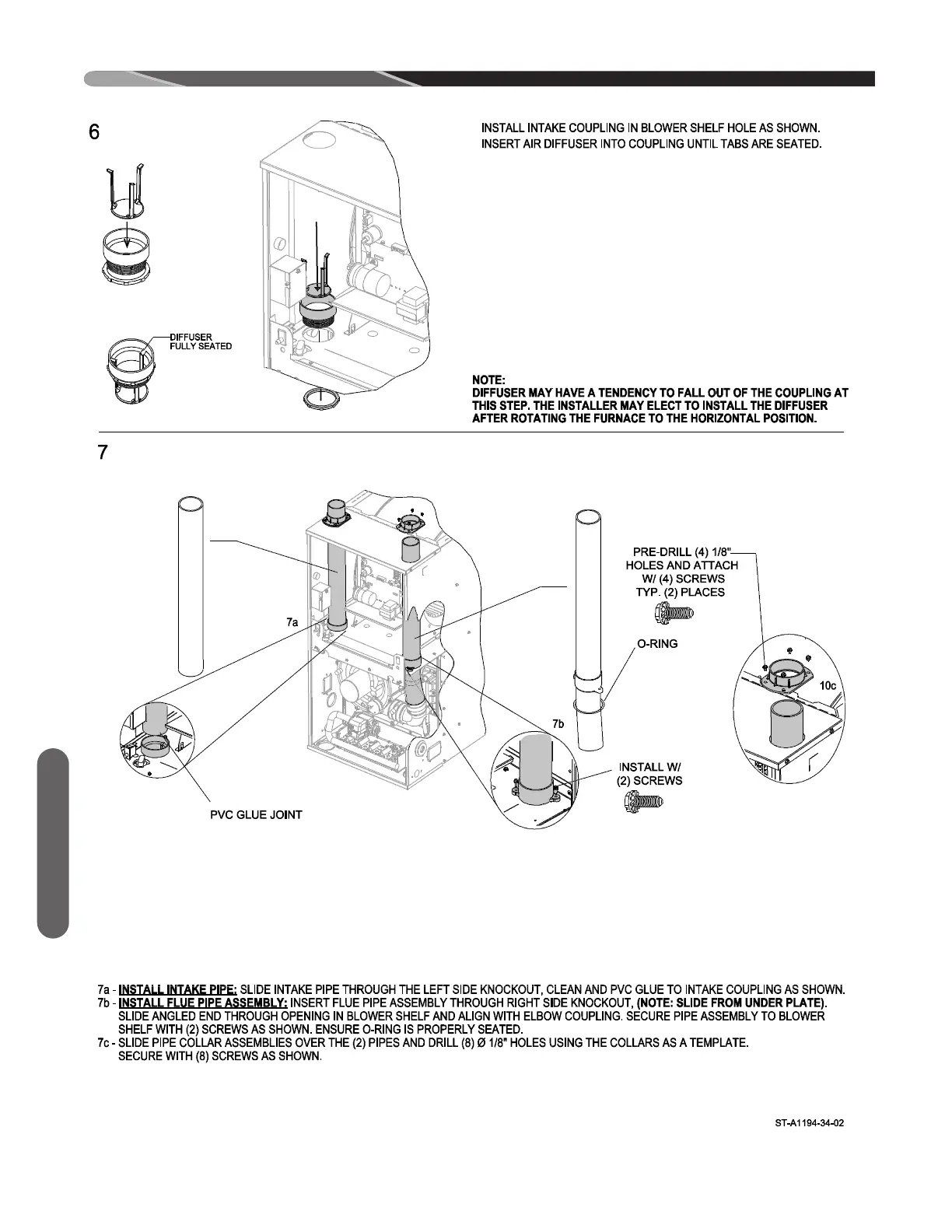 6

INSTALL INTAKE COUPLING IN BLOWER SHELF HOLE AS SHOWN.
INSERT AIR DIFFUSER INTO COUPLING UNTIL TABS ARE SEATED.

DIFFUSER FULLY SEATED

NOTE:
DIFFUSER MAY HAVE A TENDENCY TO FALL OUT OF THE COUPLING AT THIS STEP. THE INSTALLER MAY ELECT TO INSTALL THE DIFFUSER AFTER ROTATING THE FURNACE TO THE HORIZONTAL POSITION.

7

PRE-DRILL (4) 1/8" HOLES AND ATTACH W/ (4) SCREWS TYP. (2) PLACES

7a

O-RING

10c

7b

INSTALL W/ (2) SCREWS

PVC GLUE JOINT

7a - INSTALL INTAKE PIPE: SLIDE INTAKE PIPE THROUGH THE LEFT SIDE KNOCKOUT, CLEAN AND PVC GLUE TO INTAKE COUPLING AS SHOWN.
7b - INSTALL FLUE PIPE ASSEMBLY: INSERT FLUE PIPE ASSEMBLY THROUGH RIGHT SIDE KNOCKOUT, (NOTE: SLIDE FROM UNDER PLATE). SLIDE ANGLED END THROUGH OPENING IN BLOWER SHELF AND ALIGN WITH ELBOW COUPLING. SECURE PIPE ASSEMBLY TO BLOWER SHELF WITH (2) SCREWS AS SHOWN. ENSURE O-RING IS PROPERLY SEATED.
7c - SLIDE PIPE COLLAR ASSEMBLIES OVER THE (2) PIPES AND DRILL (8) Ø 1/8" HOLES USING THE COLLARS AS A TEMPLATE. SECURE WITH (8) SCREWS AS SHOWN.

ST-A1194-34-02